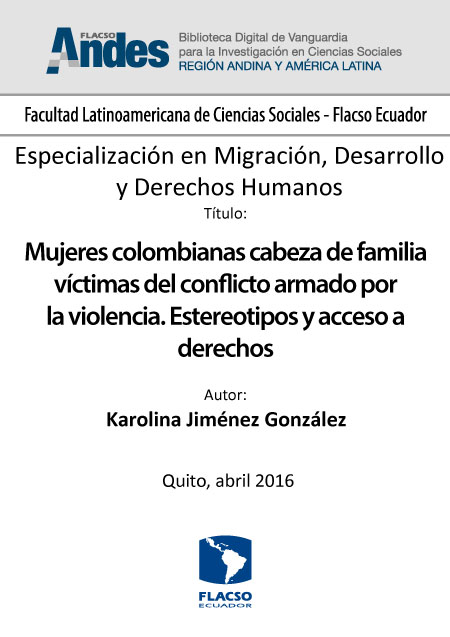 FLACSO Andes
Biblioteca Digital de Vanguardia para la Investigación en Ciencias Sociales
REGIÓN ANDINA Y AMÉRICA LATINA

Facultad Latinoamericana de Ciencias Sociales - Flacso Ecuador

Especialización en Migración, Desarrollo y Derechos Humanos

Título:

Mujeres colombianas cabeza de familia víctimas del conflicto armado por la violencia. Estereotipos y acceso a derechos

Autor:

Karolina Jiménez González

Quito, abril 2016

FLACSO
ECUADOR